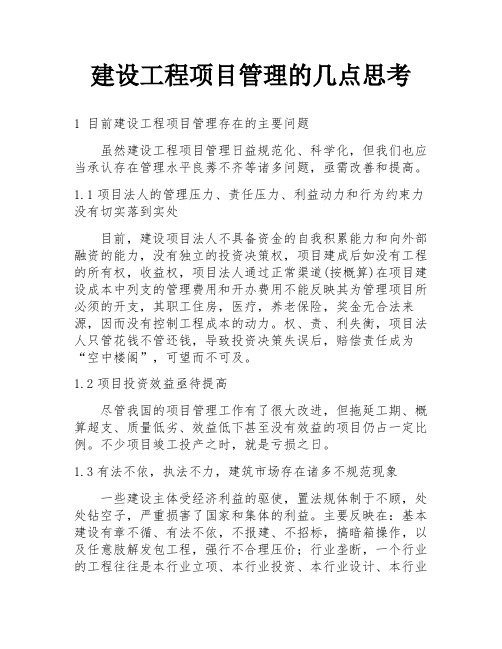 建设工程项目管理的几点思考

1 目前建设工程项目管理存在的主要问题

虽然建设工程项目管理日益规范化、科学化，但我们也应当承认存在管理水平良莠不齐等诸多问题，亟需改善和提高。

1.1 项目法人的管理压力、责任压力、利益动力和行为约束力没有切实落到实处

目前，建设项目法人不具备资金的自我积累能力和向外部融资的能力，没有独立的投资决策权，项目建成后如没有工程的所有权，收益权，项目法人通过正常渠道(按概算)在项目建设成本中列支的管理费用和开办费用不能反映其为管理项目所必须的开支，其职工住房，医疗，养老保险，奖金无合法来源，因而没有控制工程成本的动力。权、责、利失衡，项目法人只管花钱不管还钱，导致投资决策失误后，赔偿责任成为“空中楼阁”，可望而不可及。

1.2 项目投资效益亟待提高

尽管我国的项目管理工作有了很大改进，但拖延工期、概算超支、质量低劣、效益低下甚至没有效益的项目仍占一定比例。不少项目竣工投产之时，就是亏损之日。

1.3 有法不依，执法不力，建筑市场存在诸多不规范现象

一些建设主体受经济利益的驱使，置法规体制于不顾，处处钻空子，严重损害了国家和集体的利益。主要反映在：基本建设有章不循、有法不依，不报建、不招标，搞暗箱操作，以及任意肢解发包工程，强行不合理压价；行业垄断，一个行业的工程往往是本行业立项、本行业投资、本行业设计、本行业